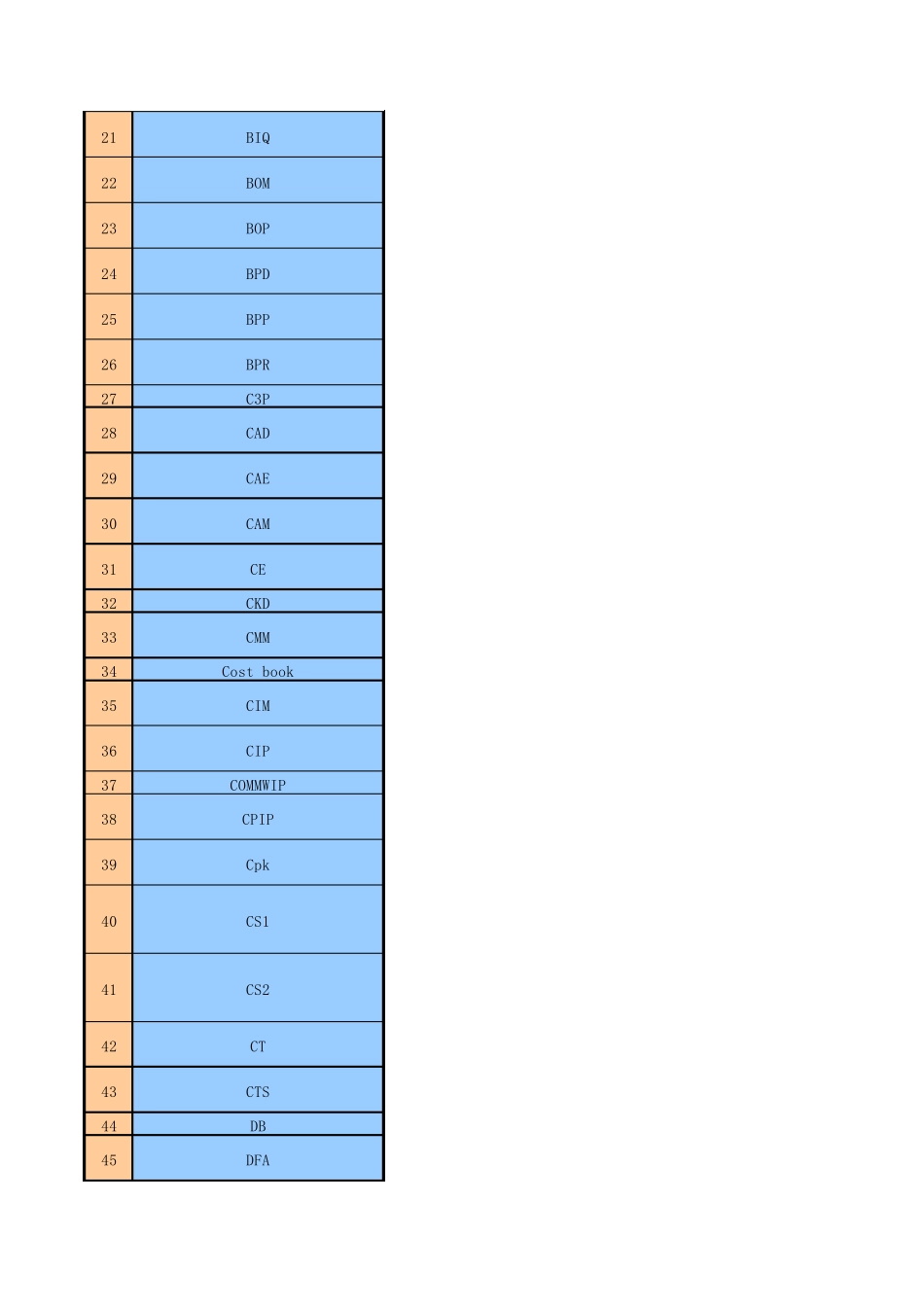 | | |
|---|---|
| 21 | BIQ |
| 22 | BOM |
| 23 | BOP |
| 24 | BPD |
| 25 | BPP |
| 26 | BPR |
| 27 | C3P |
| 28 | CAD |
| 29 | CAE |
| 30 | CAM |
| 31 | CE |
| 32 | CKD |
| 33 | CMM |
| 34 | Cost book |
| 35 | CIM |
| 36 | CIP |
| 37 | COMMWIP |
| 38 | CPIP |
| 39 | Cpk |
| 40 | CS1 |
| 41 | CS2 |
| 42 | CT |
| 43 | CTS |
| 44 | DB |
| 45 | DFA |